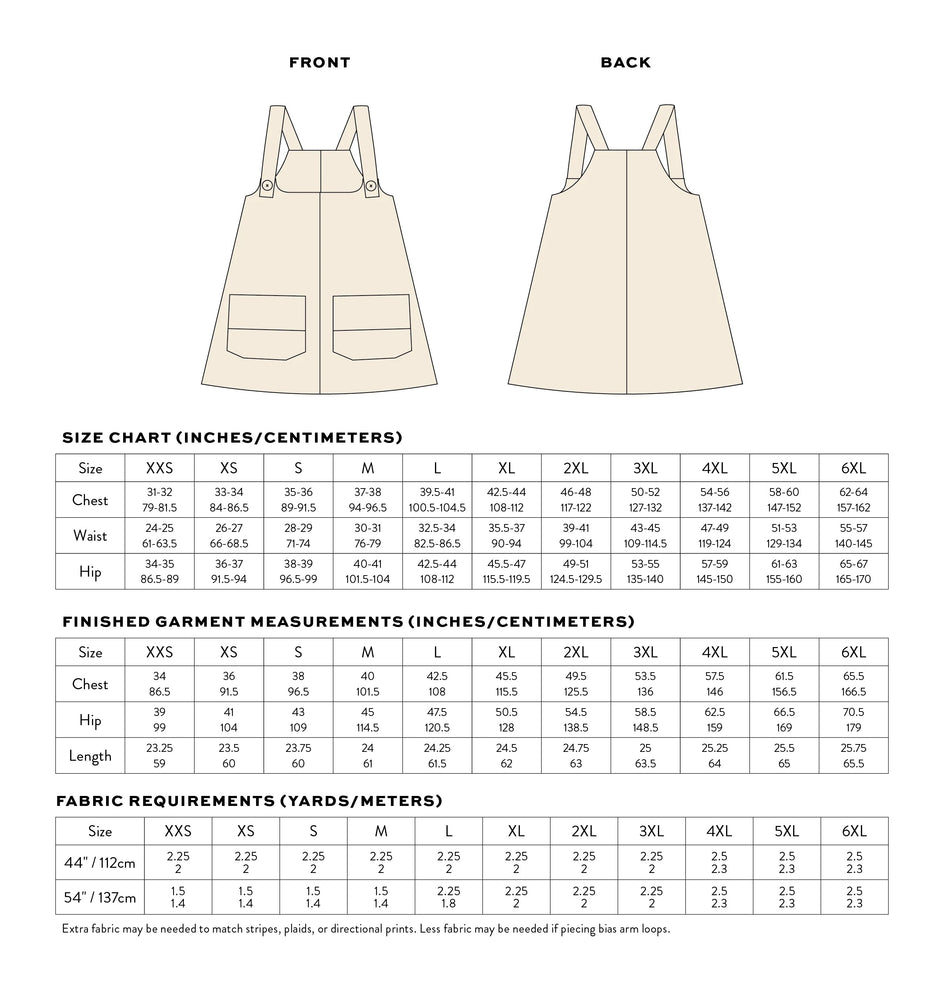 FRONT

BACK

SIZE CHART (INCHES/CENTIMETERS)

| Size | XXS | XS | S | M | L | XL | 2XL | 3XL | 4XL | 5XL | 6XL |
|---|---|---|---|---|---|---|---|---|---|---|---|
| Chest | 31-32 79-81.5 | 33-34 84-86.5 | 35-36 89-91.5 | 37-38 94-96.5 | 39.5-41 100.5-104.5 | 42.5-44 108-112 | 46-48 117-122 | 50-52 127-132 | 54-56 137-142 | 58-60 147-152 | 62-64 157-162 |
| Waist | 24-25 61-63.5 | 26-27 66-68.5 | 28-29 71-74 | 30-31 76-79 | 32.5-34 82.5-86.5 | 35.5-37 90-94 | 39-41 99-104 | 43-45 109-114.5 | 47-49 119-124 | 51-53 129-134 | 55-57 140-145 |
| Hip | 34-35 86.5-89 | 36-37 91.5-94 | 38-39 96.5-99 | 40-41 101.5-104 | 42.5-44 108-112 | 45.5-47 115.5-119.5 | 49-51 124.5-129.5 | 53-55 135-140 | 57-59 145-150 | 61-63 155-160 | 65-67 165-170 |

FINISHED GARMENT MEASUREMENTS (INCHES/CENTIMETERS)

| Size | XXS | XS | S | M | L | XL | 2XL | 3XL | 4XL | 5XL | 6XL |
|---|---|---|---|---|---|---|---|---|---|---|---|
| Chest | 34 86.5 | 36 91.5 | 38 96.5 | 40 101.5 | 42.5 108 | 45.5 115.5 | 49.5 125.5 | 53.5 136 | 57.5 146 | 61.5 156.5 | 65.5 166.5 |
| Hip | 39 99 | 41 104 | 43 109 | 45 114.5 | 47.5 120.5 | 50.5 128 | 54.5 138.5 | 58.5 148.5 | 62.5 159 | 66.5 169 | 70.5 179 |
| Length | 23.25 59 | 23.5 60 | 23.75 60 | 24 61 | 24.25 61.5 | 24.5 62 | 24.75 63 | 25 63.5 | 25.25 64 | 25.5 65 | 25.75 65.5 |

FABRIC REQUIREMENTS (YARDS/METERS)

| Size | XXS | XS | S | M | L | XL | 2XL | 3XL | 4XL | 5XL | 6XL |
|---|---|---|---|---|---|---|---|---|---|---|---|
| 44" / 112cm | 2.25 2 | 2.25 2 | 2.25 2 | 2.25 2 | 2.25 2 | 2.25 2 | 2.25 2 | 2.25 2 | 2.5 2.3 | 2.5 2.3 | 2.5 2.3 |
| 54" / 137cm | 1.5 1.4 | 1.5 1.4 | 1.5 1.4 | 1.5 1.4 | 2.25 1.8 | 2.25 2 | 2.25 2 | 2.25 2 | 2.5 2.3 | 2.5 2.3 | 2.5 2.3 |

Extra fabric may be needed to match stripes, plaids, or directional prints. Less fabric may be needed if piecing bias arm loops.